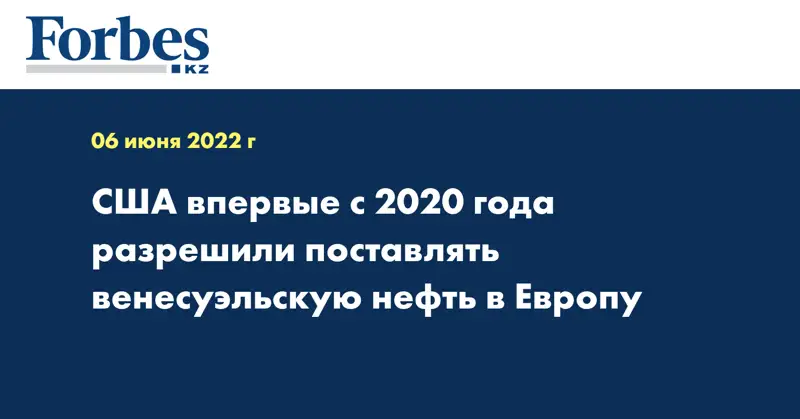 Forbes
KZ

06 июня 2022 г

США впервые с 2020 года разрешили поставлять венесуэльскую нефть в Европу